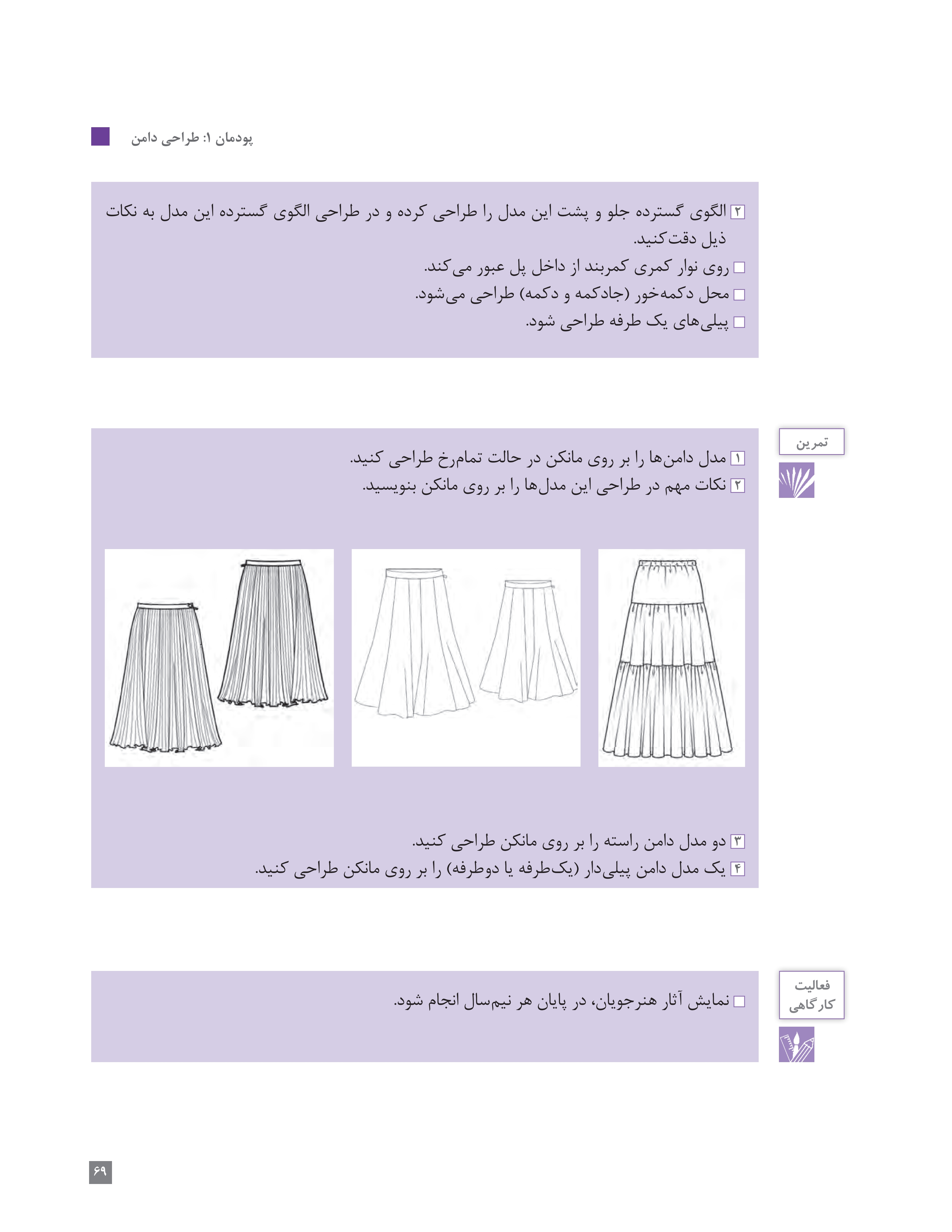 پودمان ۱: طراحی دامن

۲ الگوی گسترده جلو و پشت این مدل را طراحی کرده و در طراحی الگوی گسترده این مدل به نکات ذیل دقت کنید.
□ روی نوار کمری کمربند از داخل پل عبور می‌کند.
□ محل دکمه‌خور (جادکمه و دکمه) طراحی می‌شود.
□ پیلی‌های یک طرفه طراحی شود.

تمرین

۱ مدل دامن‌ها را بر روی مانکن در حالت تمام‌رخ طراحی کنید.
۲ نکات مهم در طراحی این مدل‌ها را بر روی مانکن بنویسید.

۳ دو مدل دامن راسته را بر روی مانکن طراحی کنید.
۴ یک مدل دامن پیلی‌دار (یک‌طرفه یا دوطرفه) را بر روی مانکن طراحی کنید.

فعالیت کارگاهی

□ نمایش آثار هنرجویان، در پایان هر نیم‌سال انجام شود.

۶۹